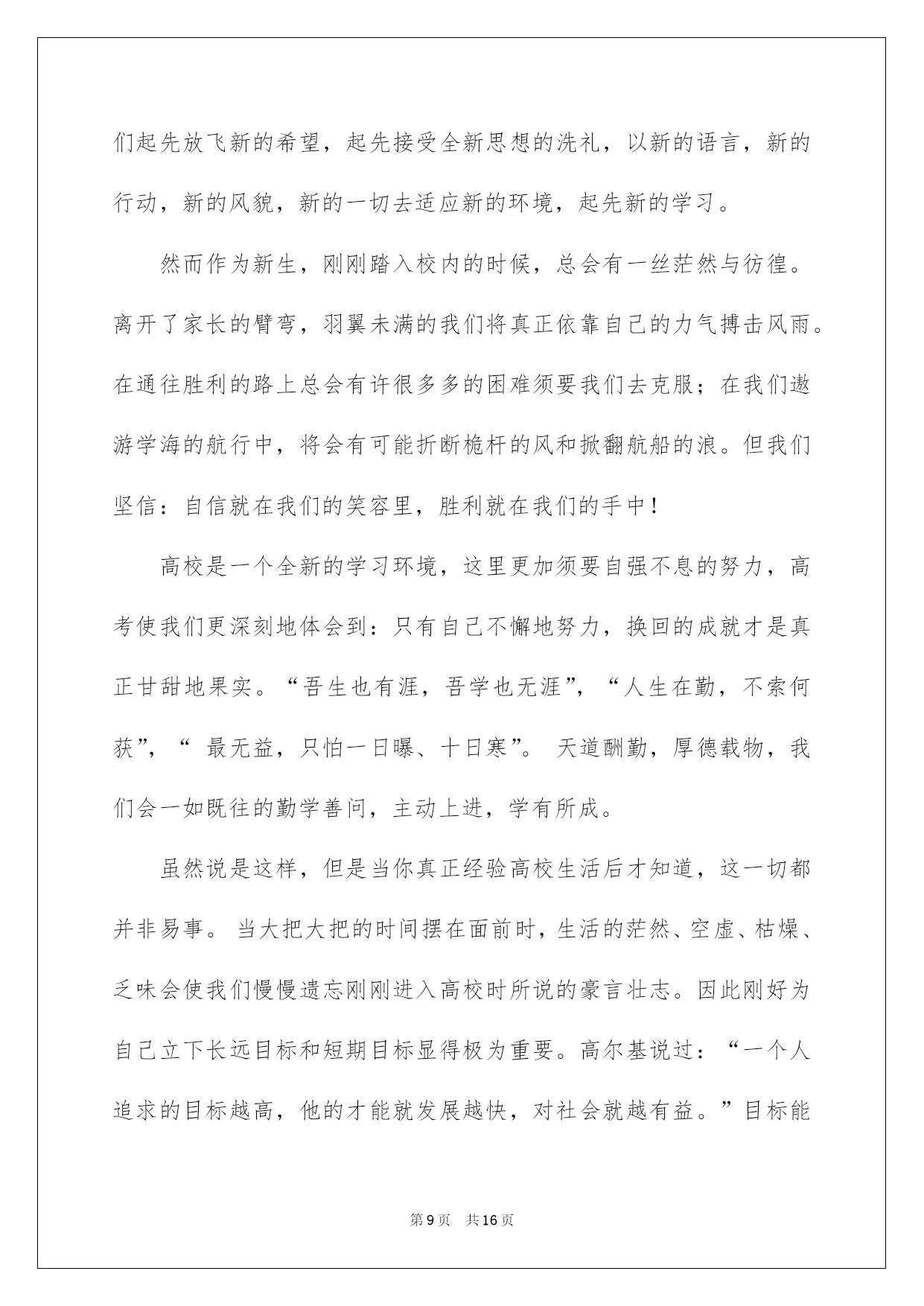 们起先放飞新的希望，起先接受全新思想的洗礼，以新的语言，新的行动，新的风貌，新的一切去适应新的环境，起先新的学习。

然而作为新生，刚刚踏入校内的时候，总会有一丝茫然与彷徨。离开了家长的臂弯，羽翼未满的我们将真正依靠自己的力气搏击风雨。在通往胜利的路上总会有许很多多的困难须要我们去克服；在我们遨游学海的航行中，将会有可能折断桅杆的风和掀翻航船的浪。但我们坚信：自信就在我们的笑容里，胜利就在我们的手中！

高校是一个全新的学习环境，这里更加须要自强不息的努力，高考使我们更深刻地体会到：只有自己不懈地努力，换回的成就才是真正甘甜地果实。“吾生也有涯，吾学也无涯”，“人生在勤，不索何获”，“ 最无益，只怕一日曝、十日寒”。 天道酬勤，厚德载物，我们会一如既往的勤学善问，主动上进，学有所成。

虽然说是这样，但是当你真正经验高校生活后才知道，这一切都并非易事。 当大把大把的时间摆在面前时，生活的茫然、空虚、枯燥、乏味会使我们慢慢遗忘刚刚进入高校时所说的豪言壮志。因此刚好为自己立下长远目标和短期目标显得极为重要。高尔基说过：“一个人追求的目标越高，他的才能就发展越快，对社会就越有益。”目标能

第9页 共16页